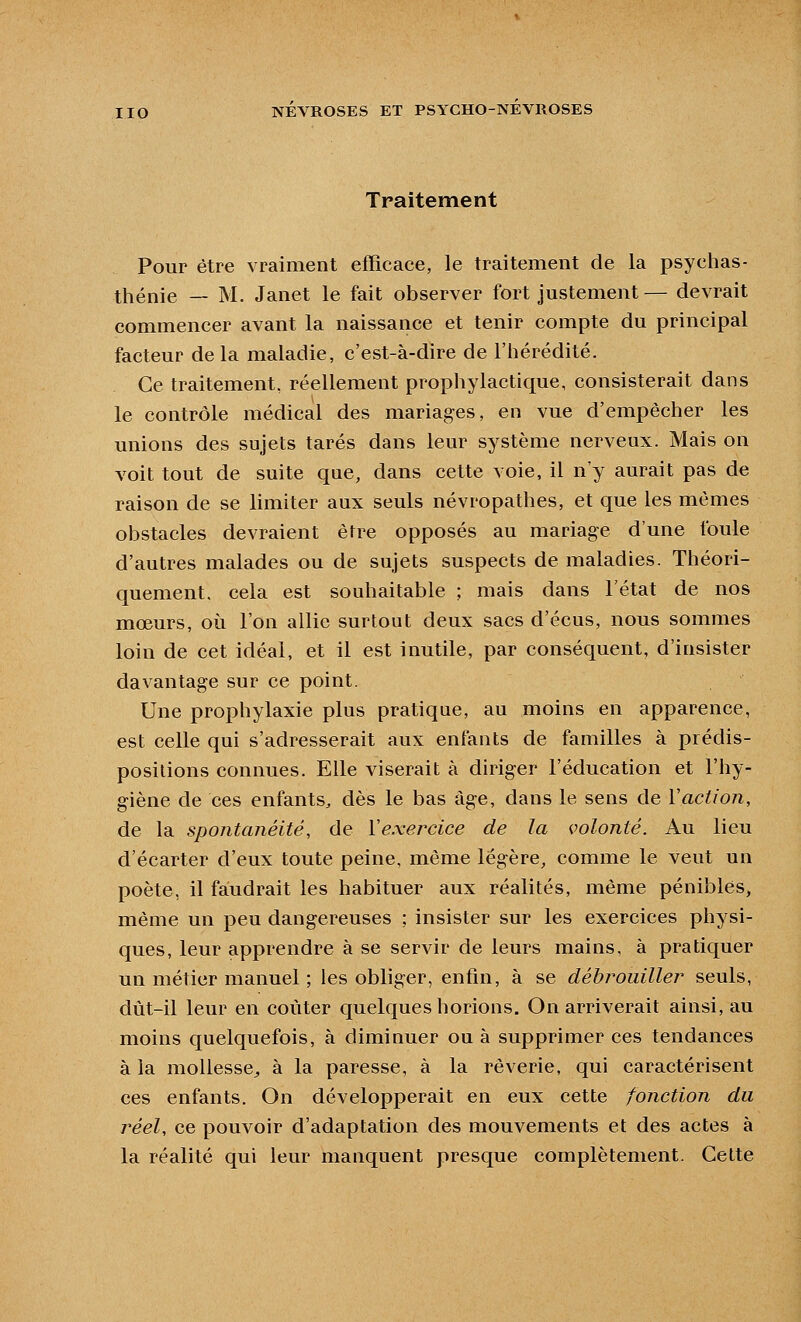 110 NÉVROSES ET PSYCHO-NÉVROSES

Traitement

Pour être vraiment efficace, le traitement de la psychasthénie — M. Janet le fait observer fort justement — devrait commencer avant la naissance et tenir compte du principal facteur de la maladie, c'est-à-dire de l'hérédité.

Ce traitement, réellement prophylactique, consisterait dans le contrôle médical des mariages, en vue d'empêcher les unions des sujets tarés dans leur système nerveux. Mais on voit tout de suite que, dans cette voie, il n'y aurait pas de raison de se limiter aux seuls névropathes, et que les mêmes obstacles devraient être opposés au mariage d'une foule d'autres malades ou de sujets suspects de maladies. Théoriquement, cela est souhaitable ; mais dans l'état de nos mœurs, où l'on allie surtout deux sacs d'écus, nous sommes loin de cet idéal, et il est inutile, par conséquent, d'insister davantage sur ce point.

Une prophylaxie plus pratique, au moins en apparence, est celle qui s'adresserait aux enfants de familles à prédispositions connues. Elle viserait à diriger l'éducation et l'hygiène de ces enfants, dès le bas âge, dans le sens de l'action, de la spontanéité, de l'exercice de la volonté. Au lieu d'écarter d'eux toute peine, même légère, comme le veut un poète, il faudrait les habituer aux réalités, même pénibles, même un peu dangereuses ; insister sur les exercices physiques, leur apprendre à se servir de leurs mains, à pratiquer un métier manuel ; les obliger, enfin, à se débrouiller seuls, dût-il leur en coûter quelques horions. On arriverait ainsi, au moins quelquefois, à diminuer ou à supprimer ces tendances à la mollesse, à la paresse, à la rêverie, qui caractérisent ces enfants. On développerait en eux cette fonction du réel, ce pouvoir d'adaptation des mouvements et des actes à la réalité qui leur manquent presque complètement. Cette